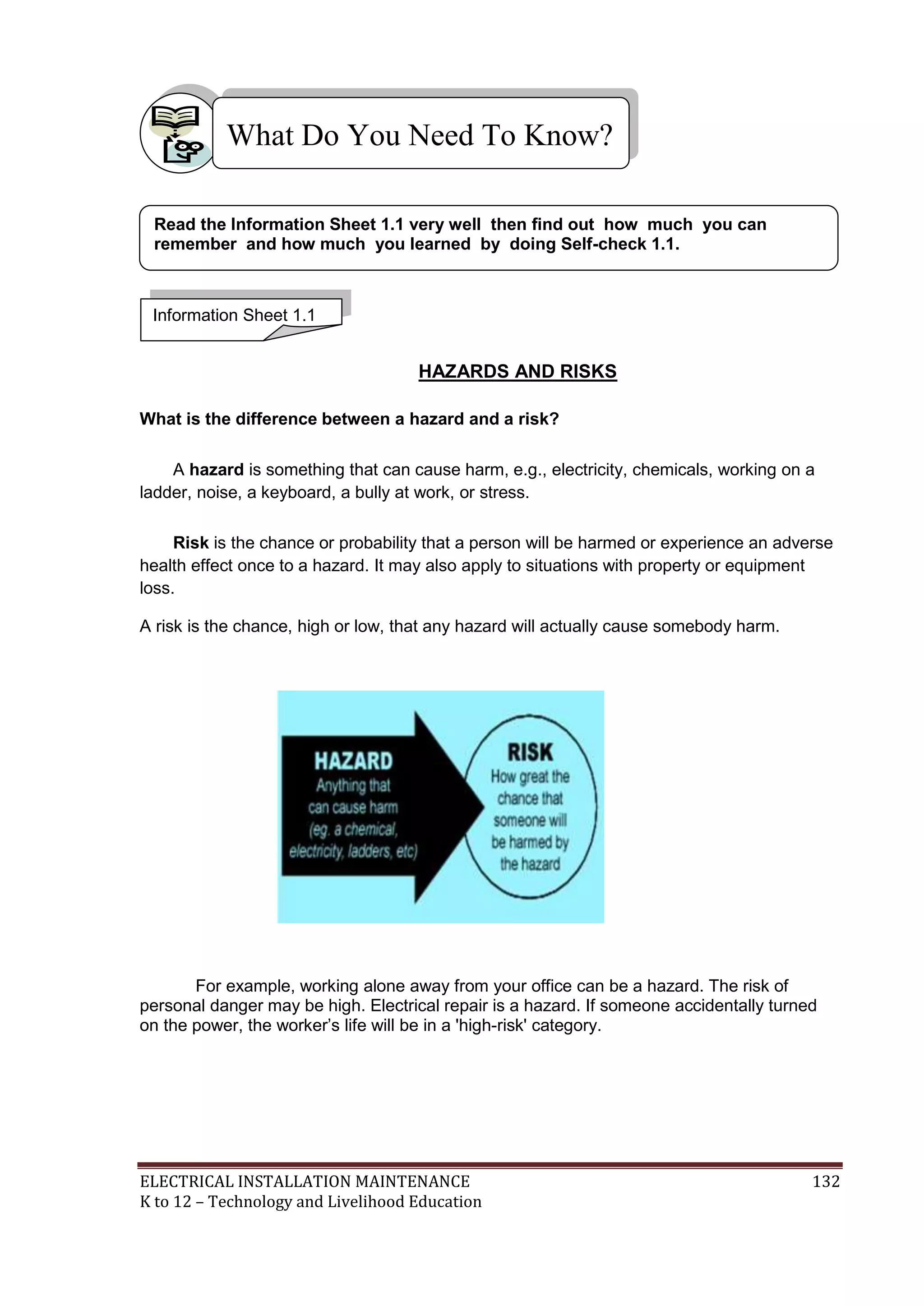 What Do You Need To Know?

Read the Information Sheet 1.1 very well then find out how much you can remember and how much you learned by doing Self-check 1.1.

Information Sheet 1.1

HAZARDS AND RISKS

What is the difference between a hazard and a risk?

A hazard is something that can cause harm, e.g., electricity, chemicals, working on a ladder, noise, a keyboard, a bully at work, or stress.

Risk is the chance or probability that a person will be harmed or experience an adverse health effect once to a hazard. It may also apply to situations with property or equipment loss.

A risk is the chance, high or low, that any hazard will actually cause somebody harm.

HAZARD
Anything that can cause harm (eg. a chemical, electricity, ladders, etc)

RISK
How great the chance that someone will be harmed by the hazard

For example, working alone away from your office can be a hazard. The risk of personal danger may be high. Electrical repair is a hazard. If someone accidentally turned on the power, the worker's life will be in a 'high-risk' category.

ELECTRICAL INSTALLATION MAINTENANCE
K to 12 – Technology and Livelihood Education
132